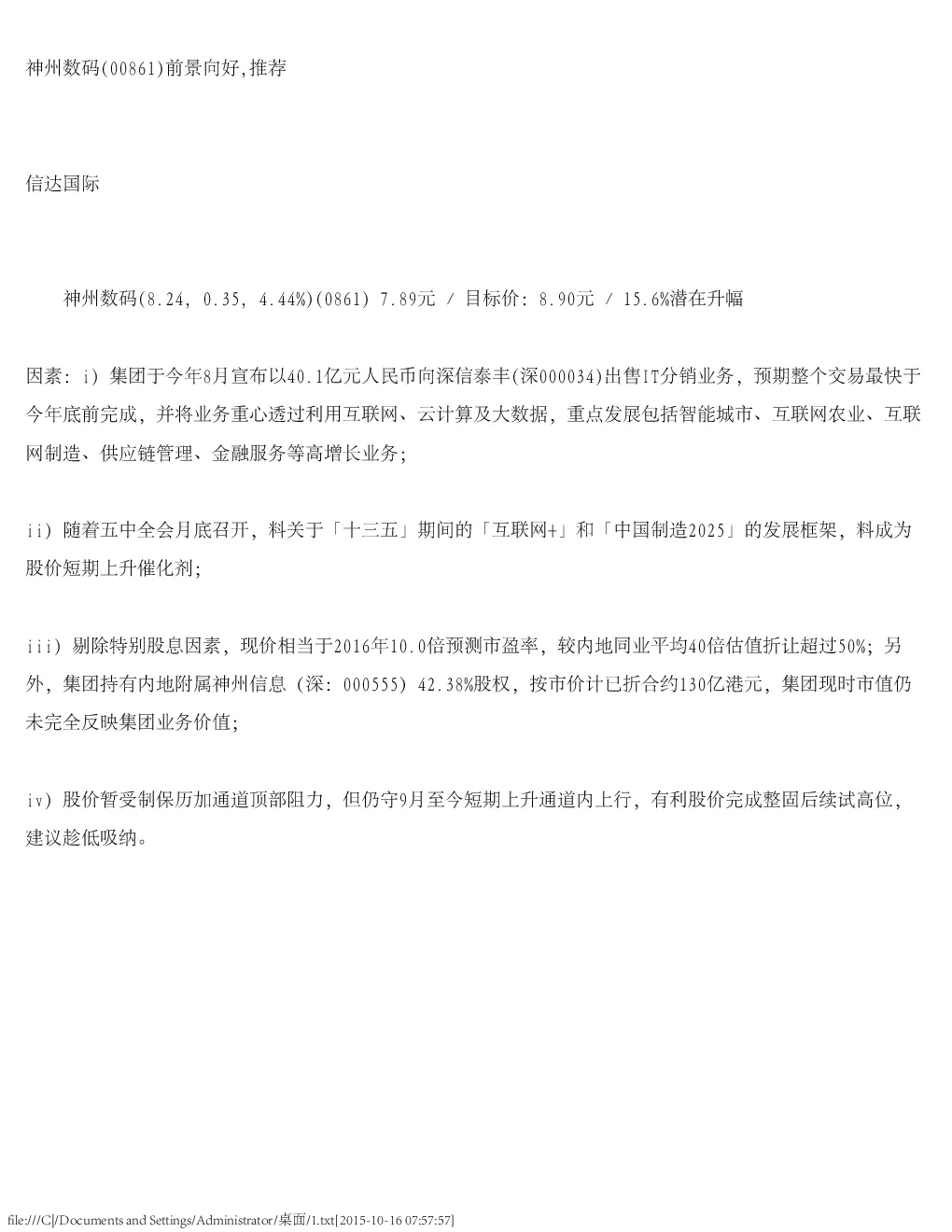 神州数码(00861)前景向好,推荐

信达国际

神州数码(8.24, 0.35, 4.44%)(0861) 7.89元 / 目标价: 8.90元 / 15.6%潜在升幅

因素: i) 集团于今年8月宣布以40.1亿元人民币向深信泰丰(深000034)出售IT分销业务, 预期整个交易最快于今年底前完成, 并将业务重心透过利用互联网、云计算及大数据, 重点发展包括智能城市、互联网农业、互联网制造、供应链管理、金融服务等高增长业务;

ii) 随着五中全会月底召开, 料关于「十三五」期间的「互联网+」和「中国制造2025」的发展框架, 料成为股价短期上升催化剂;

iii) 剔除特别股息因素, 现价相当于2016年10.0倍预测市盈率, 较内地同业平均40倍估值折让超过50%; 另外, 集团持有内地附属神州信息 (深: 000555) 42.38%股权, 按市价计已折合约130亿港元, 集团现时市值仍未完全反映集团业务价值;

iv) 股价暂受制保历加通道顶部阻力, 但仍守9月至今短期上升通道内上行, 有利股价完成整固后续试高位, 建议趁低吸纳。

file:///C|/Documents and Settings/Administrator/桌面/1.txt[2015-10-16 07:57:57]